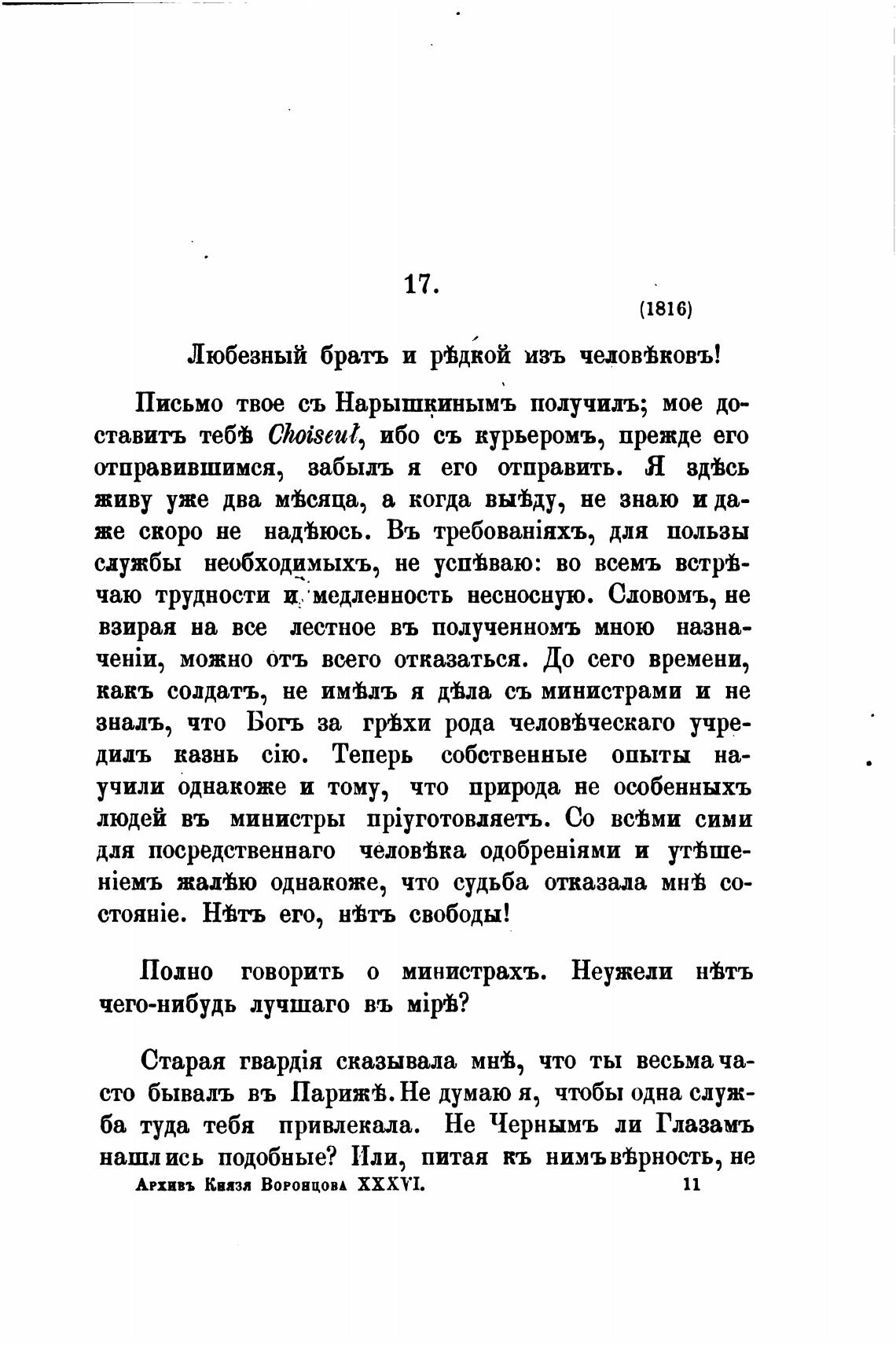 17.

(1816)

Любезный братъ и рѣдкой изъ человѣковъ!

Письмо твое съ Нарышкинымъ получилъ; мое доставитъ тебѣ Choiseul, ибо съ курьеромъ, прежде его отправившимся, забылъ я его отправить. Я здѣсь живу уже два мѣсяца, а когда выѣду, не знаю и даже скоро не надѣюсь. Въ требованіяхъ, для пользы службы необходимыхъ, не успѣваю: во всемъ встрѣчаю трудности и медленность несносную. Словомъ, не взирая на все лестное въ полученномъ мною назначеніи, можно отъ всего отказаться. До сего времени, какъ солдатъ, не имѣлъ я дѣла съ министрами и не зналъ, что Богъ за грѣхи рода человѣческаго учредилъ казнь сію. Теперь собственные опыты научили однакоже и тому, что природа не особенныхъ людей въ министры пріуготовляетъ. Со всѣми сими для посредственнаго человѣка одобреніями и утѣшеніемъ жалѣю однакоже, что судьба отказала мнѣ состояніе. Нѣтъ его, нѣтъ свободы!

Полно говорить о министрахъ. Неужели нѣтъ чего-нибудь лучшаго въ мірѣ?

Старая гвардія сказывала мнѣ, что ты весьма часто бывалъ въ Парижѣ. Не думаю я, чтобы одна служба туда тебя привлекала. Не Чернымъ ли Глазамъ нашлись подобные? Или, питая къ нимъ вѣрность, не

Архивъ Князя Воронцова XXXVI. 11